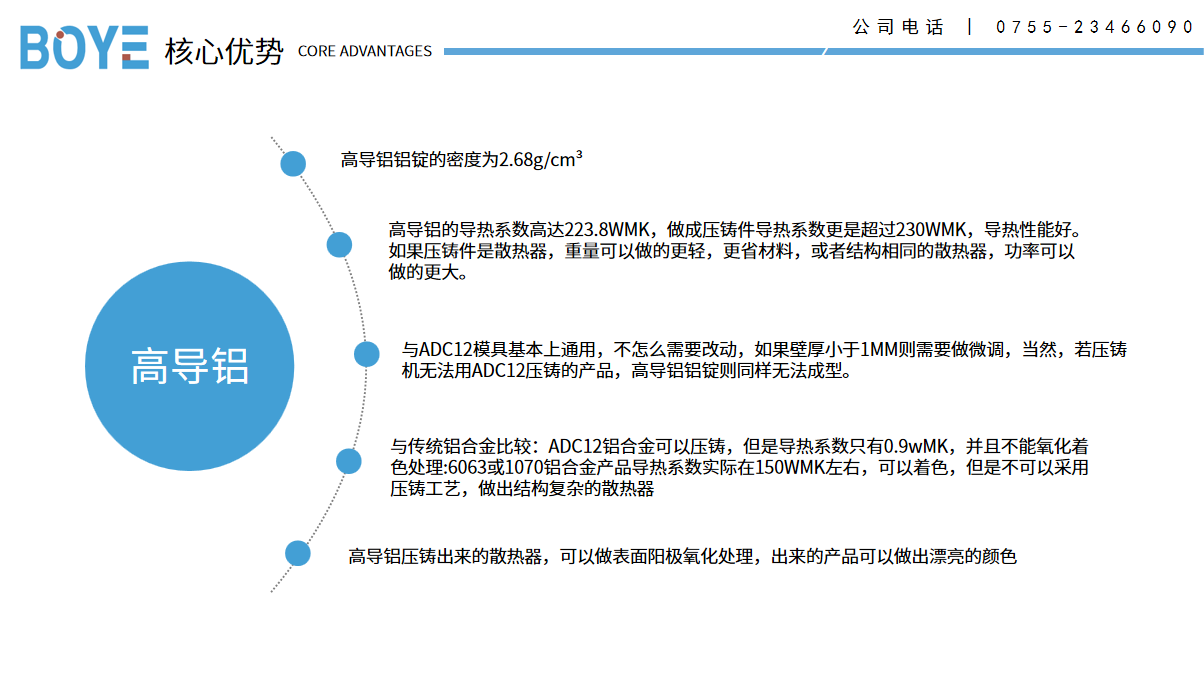 BOYE 核心优势 CORE ADVANTAGES

公司电话 | 0755-23466090

高导铝

高导铝铝锭的密度为2.68g/cm³

高导铝的导热系数高达223.8WMK，做成压铸件导热系数更是超过230WMK，导热性能好。如果压铸件是散热器，重量可以做的更轻，更省材料，或者结构相同的散热器，功率可以做的更大。

与ADC12模具基本上通用，不怎么需要改动，如果壁厚小于1MM则需要做微调，当然，若压铸机无法用ADC12压铸的产品，高导铝铝锭则同样无法成型。

与传统铝合金比较：ADC12铝合金可以压铸，但是导热系数只有0.9wMK，并且不能氧化着色处理:6063或1070铝合金产品导热系数实际在150WMK左右，可以着色，但是不可以采用压铸工艺，做出结构复杂的散热器

高导铝压铸出来的散热器，可以做表面阳极氧化处理，出来的产品可以做出漂亮的颜色